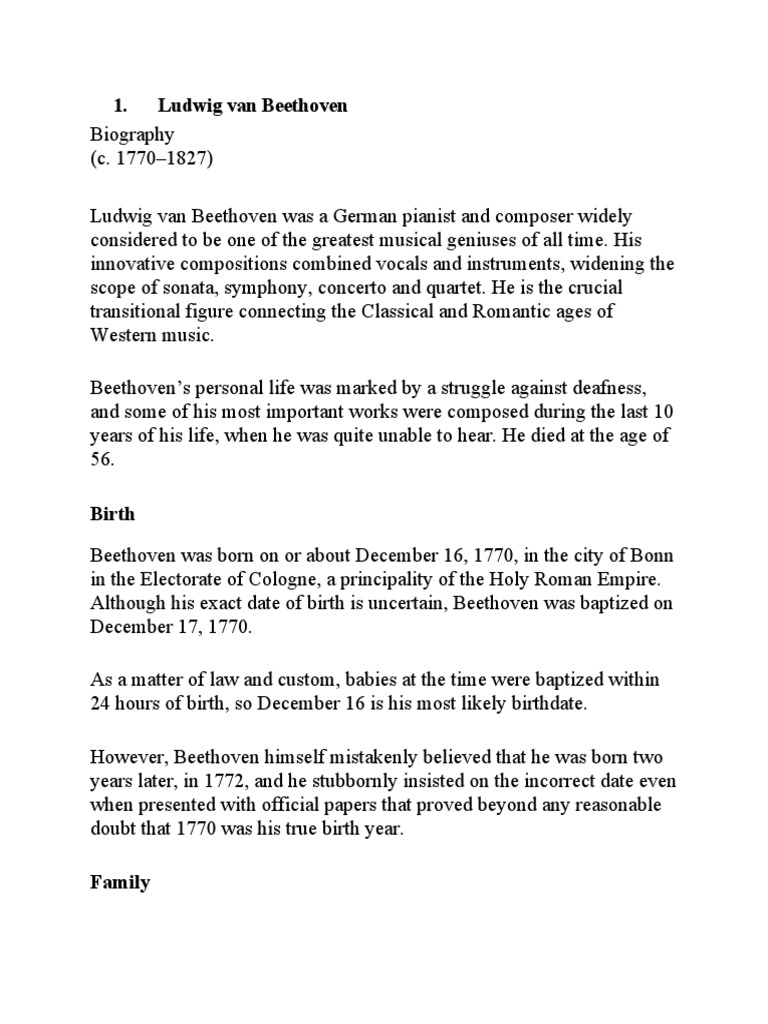 1. Ludwig van Beethoven

Biography
(c. 1770–1827)

Ludwig van Beethoven was a German pianist and composer widely considered to be one of the greatest musical geniuses of all time. His innovative compositions combined vocals and instruments, widening the scope of sonata, symphony, concerto and quartet. He is the crucial transitional figure connecting the Classical and Romantic ages of Western music.

Beethoven's personal life was marked by a struggle against deafness, and some of his most important works were composed during the last 10 years of his life, when he was quite unable to hear. He died at the age of 56.

Birth

Beethoven was born on or about December 16, 1770, in the city of Bonn in the Electorate of Cologne, a principality of the Holy Roman Empire. Although his exact date of birth is uncertain, Beethoven was baptized on December 17, 1770.

As a matter of law and custom, babies at the time were baptized within 24 hours of birth, so December 16 is his most likely birthdate.

However, Beethoven himself mistakenly believed that he was born two years later, in 1772, and he stubbornly insisted on the incorrect date even when presented with official papers that proved beyond any reasonable doubt that 1770 was his true birth year.

Family